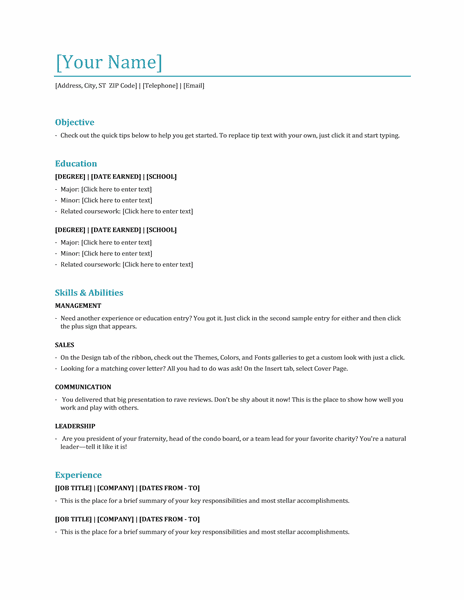 [Your Name]

[Address, City, ST ZIP Code] | [Telephone] | [Email]

Objective

- Check out the quick tips below to help you get started. To replace tip text with your own, just click it and start typing.

Education

[DEGREE] | [DATE EARNED] | [SCHOOL]

- Major: [Click here to enter text]
- Minor: [Click here to enter text]
- Related coursework: [Click here to enter text]

[DEGREE] | [DATE EARNED] | [SCHOOL]

- Major: [Click here to enter text]
- Minor: [Click here to enter text]
- Related coursework: [Click here to enter text]

Skills & Abilities

MANAGEMENT

- Need another experience or education entry? You got it. Just click in the second sample entry for either and then click the plus sign that appears.

SALES

- On the Design tab of the ribbon, check out the Themes, Colors, and Fonts galleries to get a custom look with just a click.
- Looking for a matching cover letter? All you had to do was ask! On the Insert tab, select Cover Page.

COMMUNICATION

- You delivered that big presentation to rave reviews. Don't be shy about it now! This is the place to show how well you work and play with others.

LEADERSHIP

- Are you president of your fraternity, head of the condo board, or a team lead for your favorite charity? You're a natural leader—tell it like it is!

Experience

[JOB TITLE] | [COMPANY] | [DATES FROM - TO]

- This is the place for a brief summary of your key responsibilities and most stellar accomplishments.

[JOB TITLE] | [COMPANY] | [DATES FROM - TO]

- This is the place for a brief summary of your key responsibilities and most stellar accomplishments.